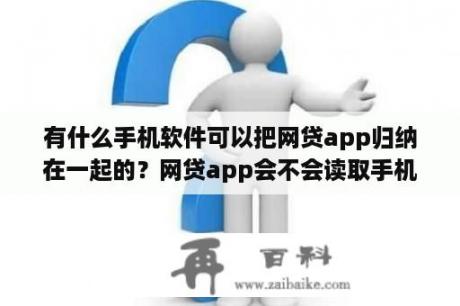 有什么手机软件可以把网贷app归纳在一起的？网贷app会不会读取手机

再 百科
www.zaibaike.com